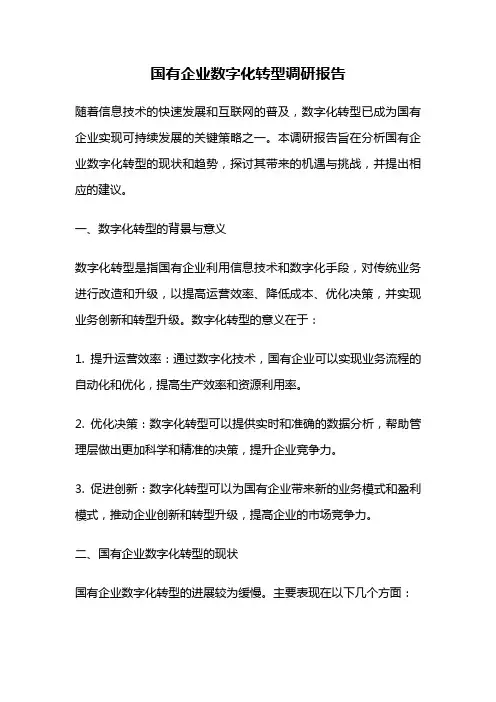 国有企业数字化转型调研报告

随着信息技术的快速发展和互联网的普及，数字化转型已成为国有企业实现可持续发展的关键策略之一。本调研报告旨在分析国有企业数字化转型的现状和趋势，探讨其带来的机遇与挑战，并提出相应的建议。

一、数字化转型的背景与意义

数字化转型是指国有企业利用信息技术和数字化手段，对传统业务进行改造和升级，以提高运营效率、降低成本、优化决策，并实现业务创新和转型升级。数字化转型的意义在于：

1. 提升运营效率：通过数字化技术，国有企业可以实现业务流程的自动化和优化，提高生产效率和资源利用率。

2. 优化决策：数字化转型可以提供实时和准确的数据分析，帮助管理层做出更加科学和精准的决策，提升企业竞争力。

3. 促进创新：数字化转型可以为国有企业带来新的业务模式和盈利模式，推动企业创新和转型升级，提高企业的市场竞争力。

二、国有企业数字化转型的现状

国有企业数字化转型的进展较为缓慢。主要表现在以下几个方面：